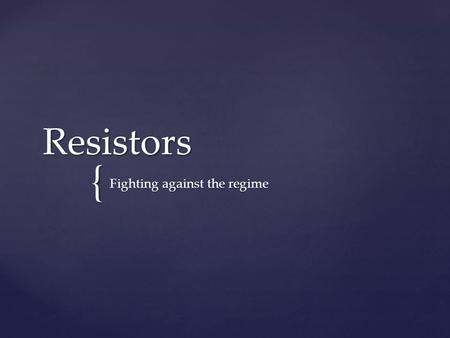 Resistors

{ Fighting against the regime